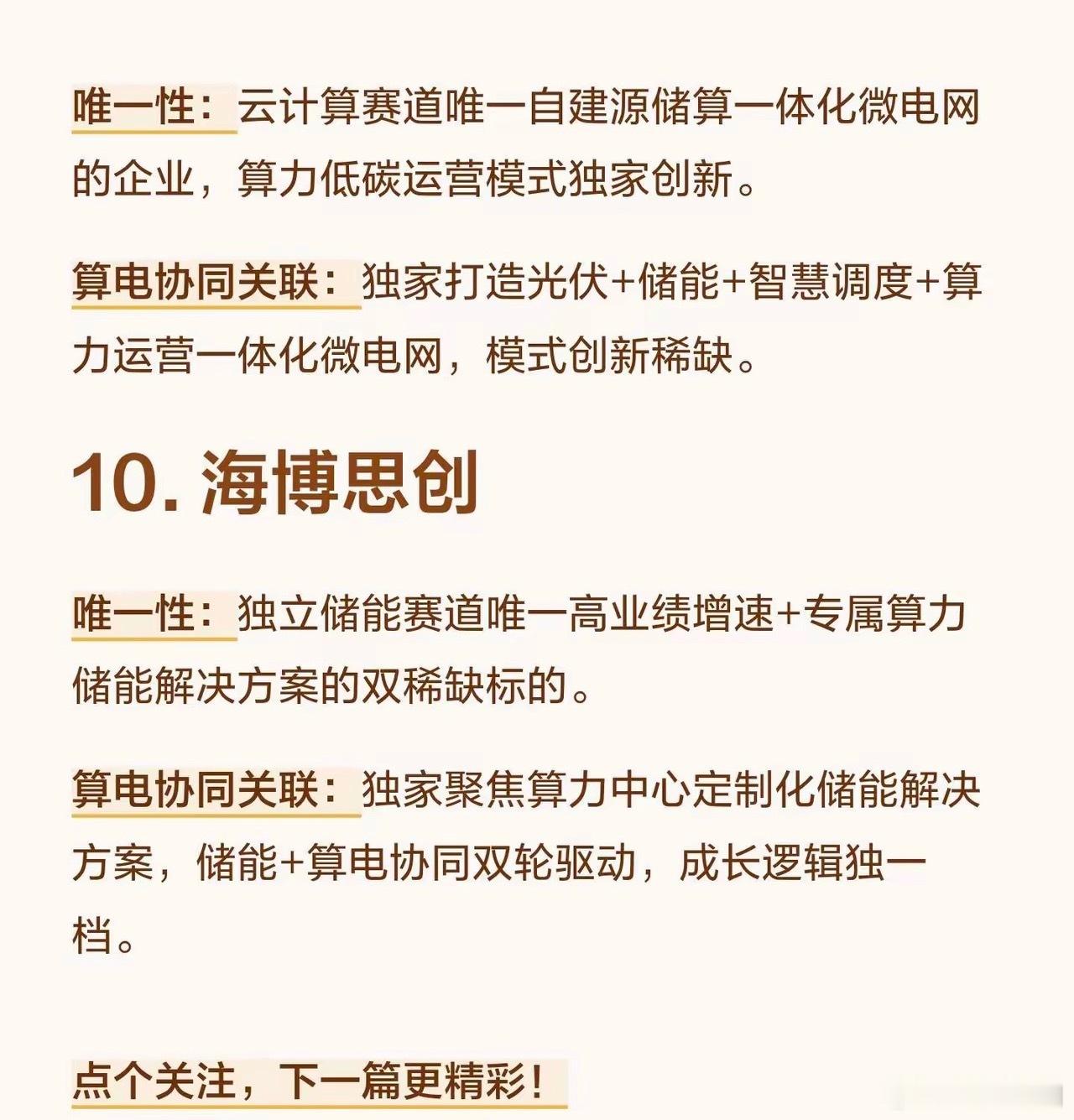 唯一性：云计算赛道唯一自建源储算一体化微电网的企业，算力低碳运营模式独家创新。

算电协同关联：独家打造光伏+储能+智慧调度+算力运营一体化微电网，模式创新稀缺。

10. 海博思创

唯一性：独立储能赛道唯一高业绩增速+专属算力储能解决方案的双稀缺标的。

算电协同关联：独家聚焦算力中心定制化储能解决方案，储能+算电协同双轮驱动，成长逻辑独一档。

点个关注，下一篇更精彩！